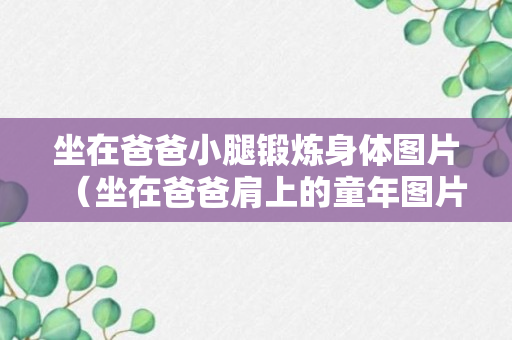 坐在爸爸小腿锻炼身体图片（坐在爸爸肩上的童年图片